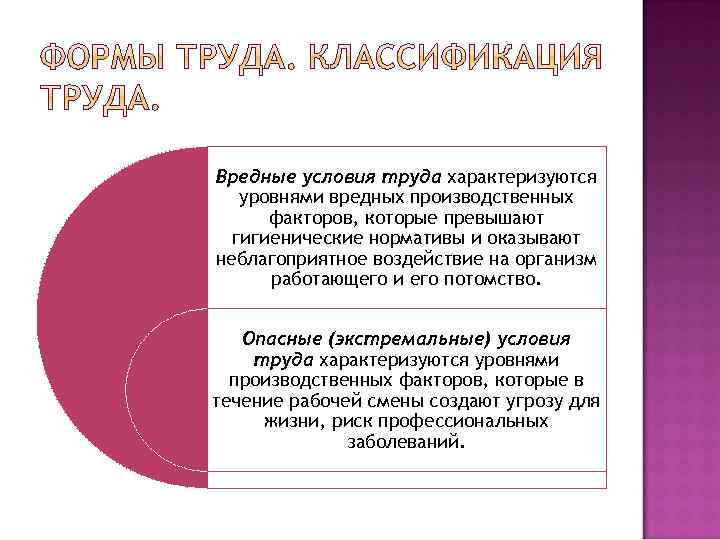 ФОРМЫ ТРУДА. КЛАССИФИКАЦИЯ ТРУДА.

Вредные условия труда характеризуются уровнями вредных производственных факторов, которые превышают гигиенические нормативы и оказывают неблагоприятное воздействие на организм работающего и его потомство.

Опасные (экстремальные) условия труда характеризуются уровнями производственных факторов, которые в течение рабочей смены создают угрозу для жизни, риск профессиональных заболеваний.